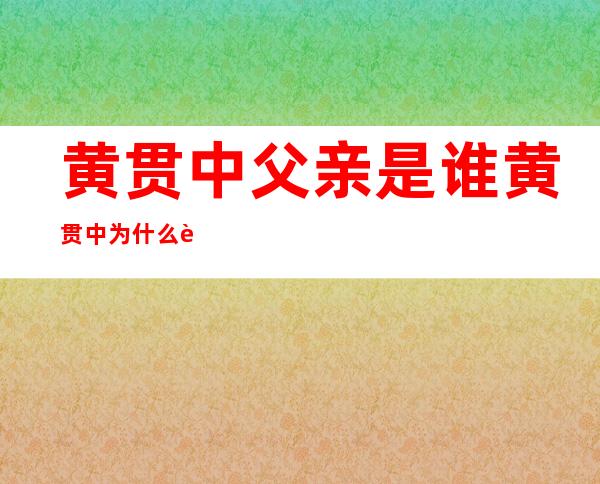 黄贯中父亲是谁黄贯中为什么è